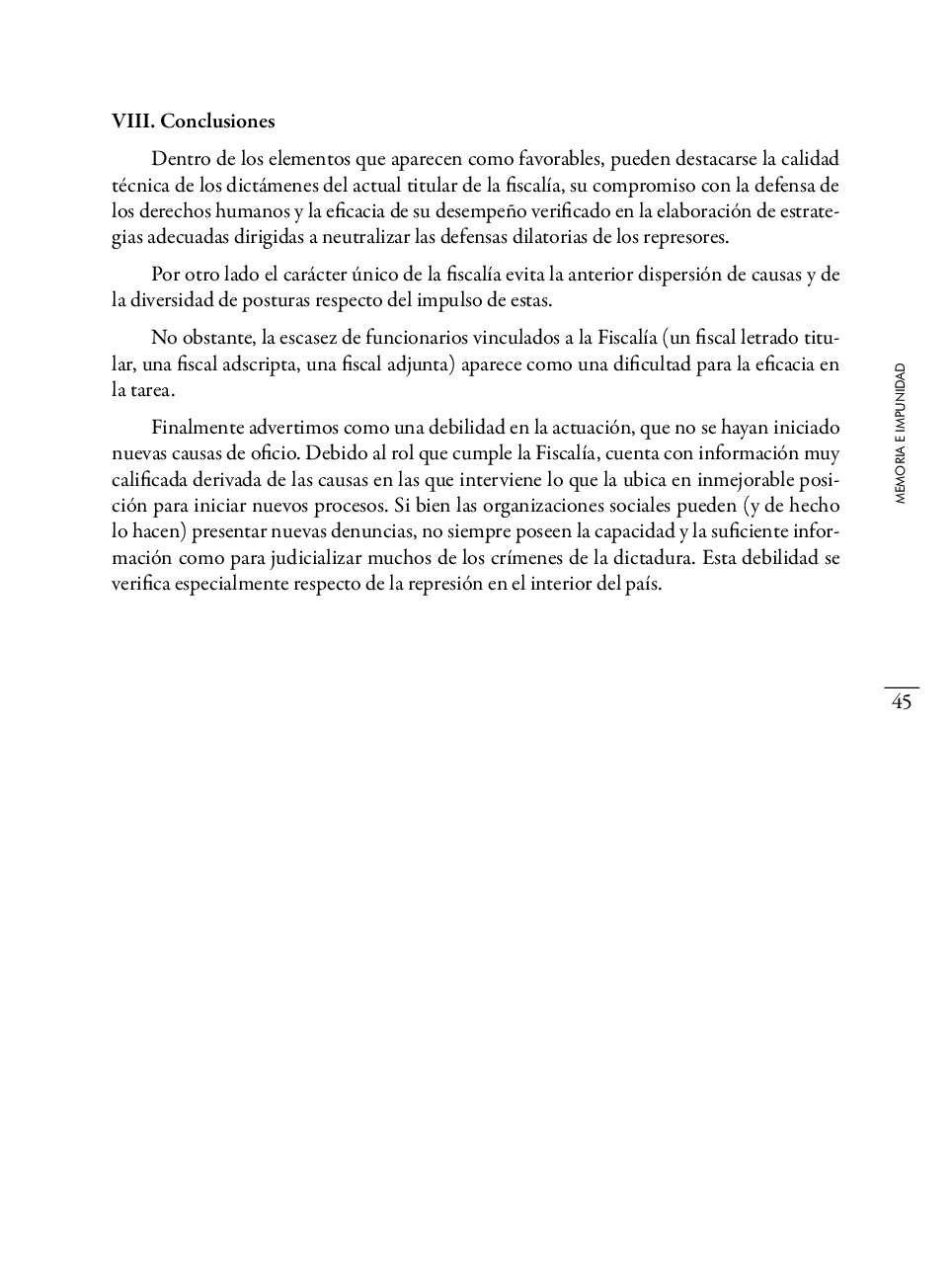 VIII. Conclusiones

Dentro de los elementos que aparecen como favorables, pueden destacarse la calidad técnica de los dictámenes del actual titular de la fiscalía, su compromiso con la defensa de los derechos humanos y la eficacia de su desempeño verificado en la elaboración de estrategias adecuadas dirigidas a neutralizar las defensas dilatorias de los represores.

Por otro lado el carácter único de la fiscalía evita la anterior dispersión de causas y de la diversidad de posturas respecto del impulso de estas.

No obstante, la escasez de funcionarios vinculados a la Fiscalía (un fiscal letrado titular, una fiscal adscripta, una fiscal adjunta) aparece como una dificultad para la eficacia en la tarea.

Finalmente advertimos como una debilidad en la actuación, que no se hayan iniciado nuevas causas de oficio. Debido al rol que cumple la Fiscalía, cuenta con información muy calificada derivada de las causas en las que interviene lo que la ubica en inmejorable posición para iniciar nuevos procesos. Si bien las organizaciones sociales pueden (y de hecho lo hacen) presentar nuevas denuncias, no siempre poseen la capacidad y la suficiente información como para judicializar muchos de los crímenes de la dictadura. Esta debilidad se verifica especialmente respecto de la represión en el interior del país.

MEMORIA E IMPUNIDAD

45